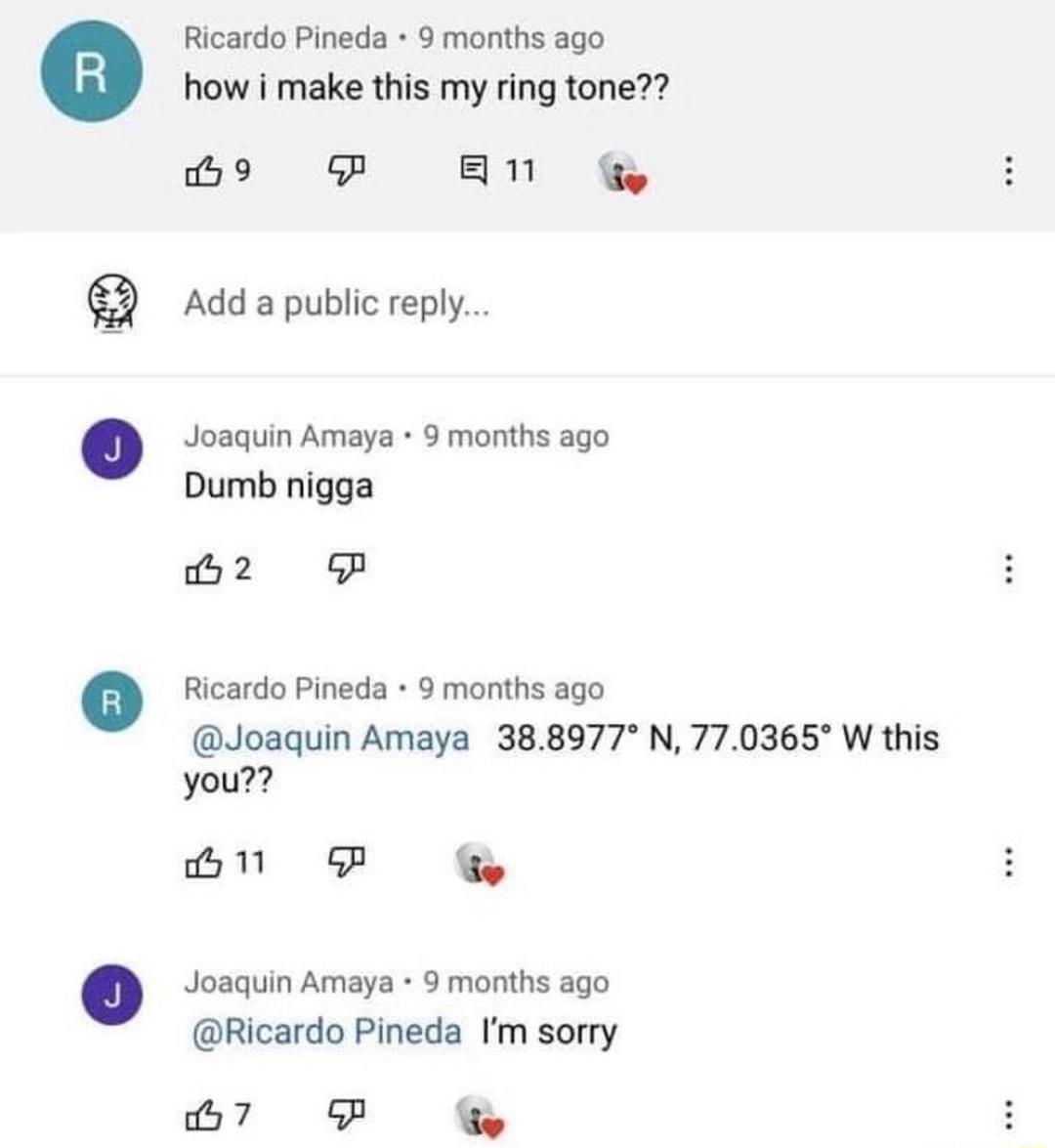 R

Ricardo Pineda • 9 months ago
how i make this my ring tone??

9 11

Add a public reply...

J

Joaquin Amaya • 9 months ago
Dumb nigga

2

R

Ricardo Pineda • 9 months ago
@Joaquin Amaya 38.8977° N, 77.0365° W this you??

11

J

Joaquin Amaya • 9 months ago
@Ricardo Pineda I'm sorry

7